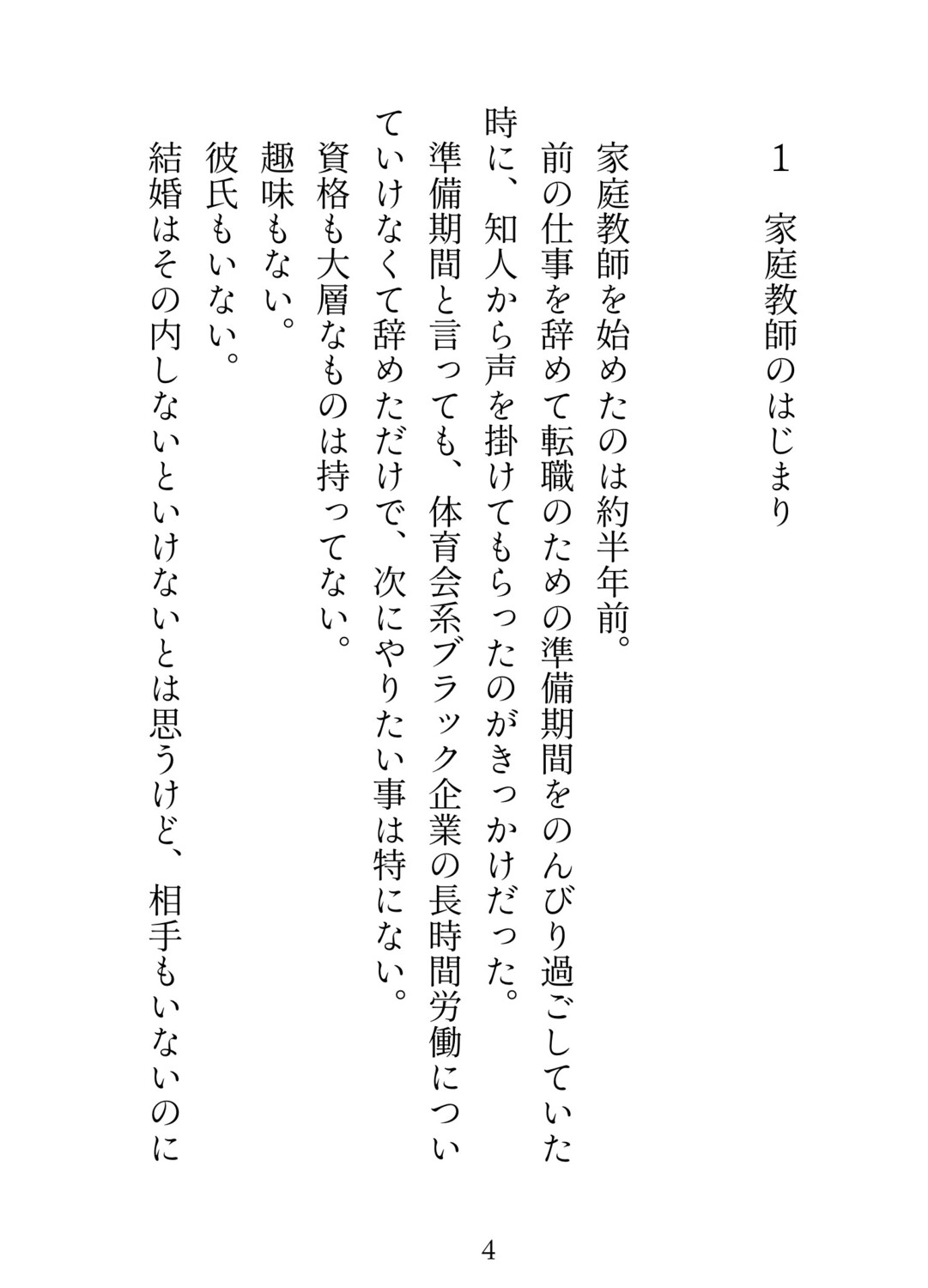 1　家庭教師のはじまり

家庭教師を始めたのは約半年前。

前の仕事を辞めて転職のための準備期間をのんびり過ごしていた時に、知人から声を掛けてもらったのがきっかけだった。

準備期間と言っても、体育会系ブラック企業の長時間労働についていけなくて辞めただけで、次にやりたい事は特にない。

資格も大層なものは持ってない。

趣味もない。

彼氏もいない。

結婚はその内しないといけないとは思うけど、相手もいないのに

4